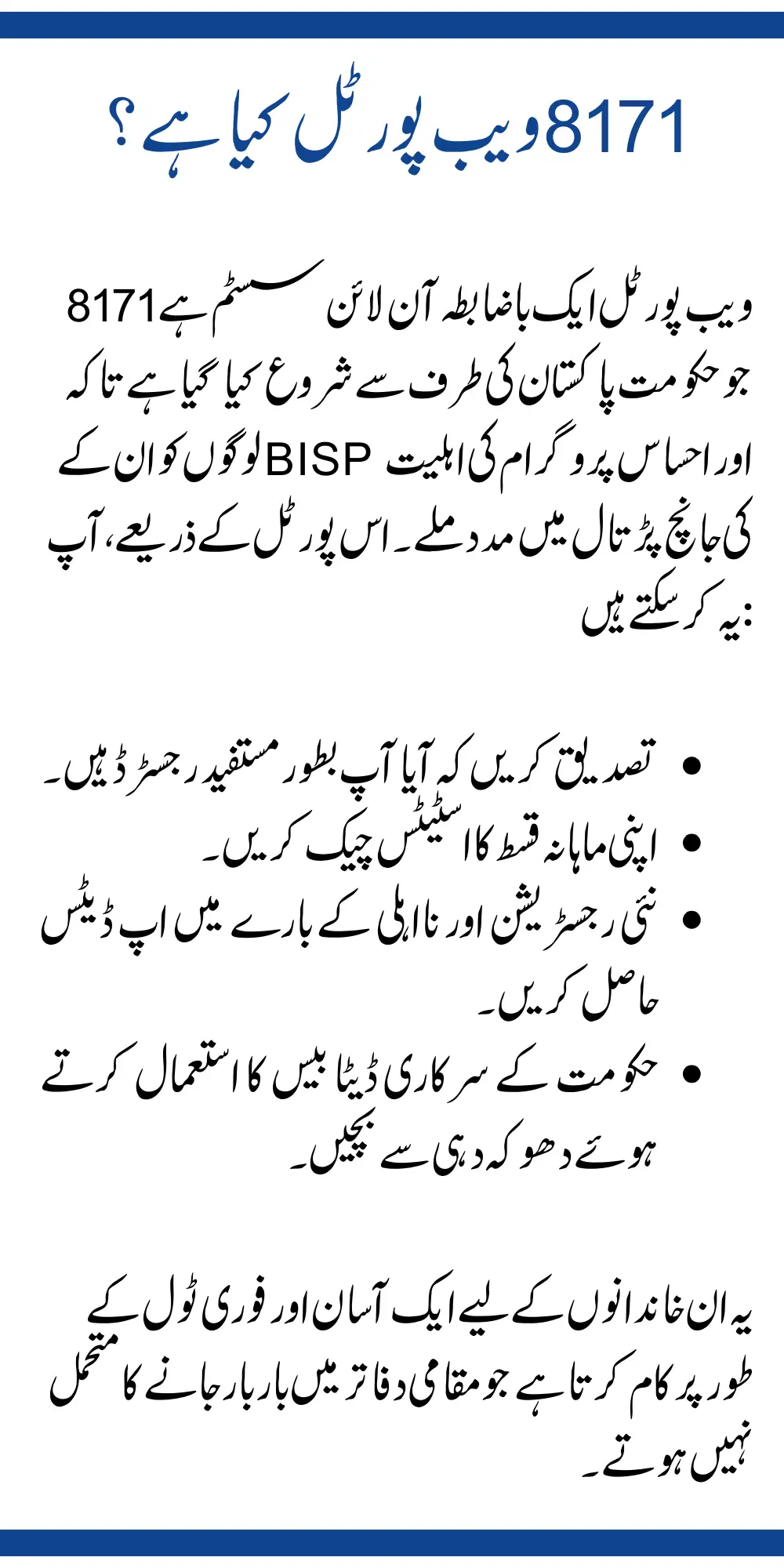 8171 ویب پورٹل کیا ہے؟

8171 ویب پورٹل ایک باضابطہ آن لائن سسٹم ہے جو حکومت پاکستان کی طرف سے شروع کیا گیا ہے تاکہ لوگوں کو ان کے BISP اور احساس پروگرام کی اہلیت کی جانچ پڑتال میں مدد ملے۔ اس پورٹل کے ذریعے، آپ یہ کر سکتے ہیں:

• تصدیق کریں کہ آیا آپ بطور مستفید رجسٹرڈ ہیں۔
• اپنی ماہانہ قسط کا اسٹیٹس چیک کریں۔
• نئی رجسٹریشن اور نااہلی کے بارے میں اپ ڈیٹس حاصل کریں۔
• حکومت کے سرکاری ڈیٹا بیس کا استعمال کرتے ہوئے دھوکہ دہی سے بچیں۔

یہ ان خاندانوں کے لیے ایک آسان اور فوری ٹول کے طور پر کام کرتا ہے جو مقامی دفاتر میں بار بار جانے کا متحمل نہیں ہوتے۔